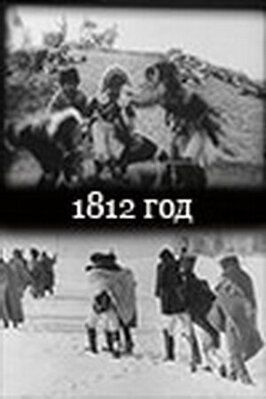 1812 год